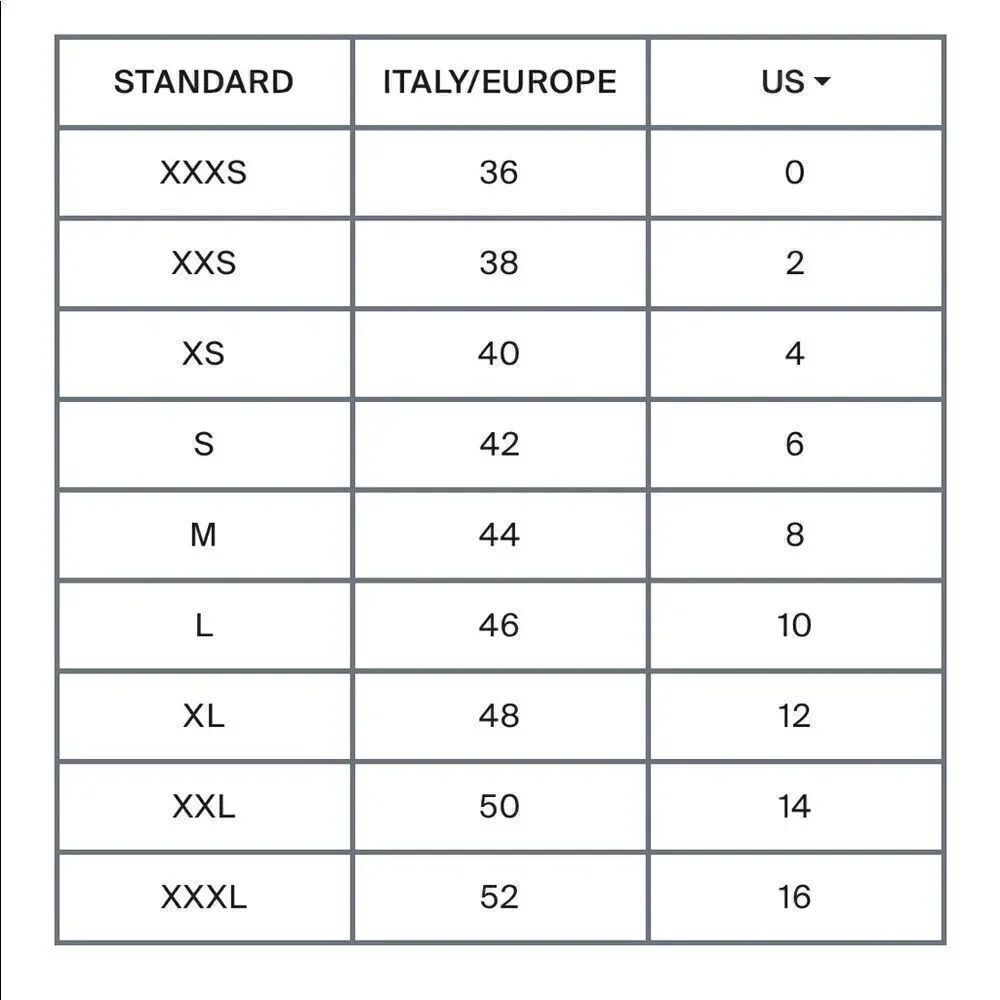 | STANDARD | ITALY/EUROPE | US |
|---|---|---|
| XXXS | 36 | 0 |
| XXS | 38 | 2 |
| XS | 40 | 4 |
| S | 42 | 6 |
| M | 44 | 8 |
| L | 46 | 10 |
| XL | 48 | 12 |
| XXL | 50 | 14 |
| XXXL | 52 | 16 |